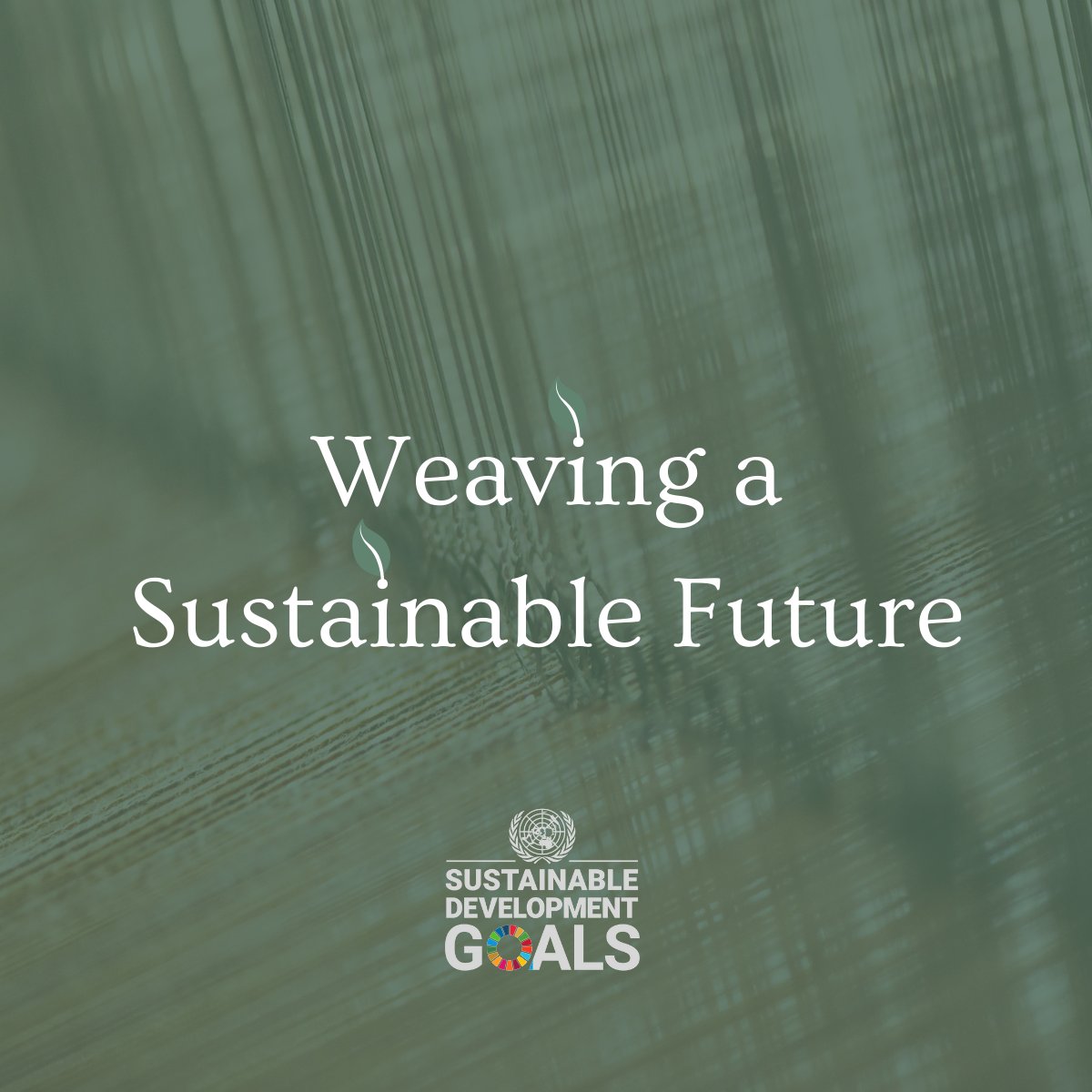 Weaving a Sustainable Future

SUSTAINABLE DEVELOPMENT GOALS